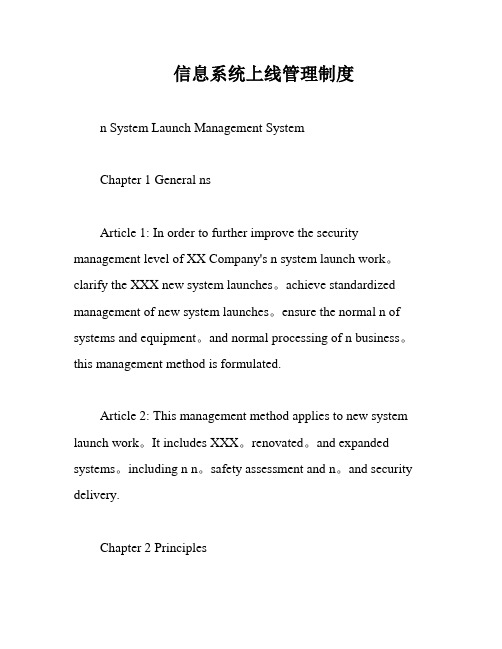 信息系统上线管理制度

n System Launch Management System

Chapter 1 General ns

Article 1: In order to further improve the security management level of XX Company's n system launch work。clarify the XXX new system launches。achieve standardized management of new system launches。ensure the normal n of systems and equipment。and normal processing of n business。this management method is formulated.

Article 2: This management method applies to new system launch work。It includes XXX。renovated。and expanded systems。including n n。safety assessment and n。and security delivery.

Chapter 2 Principles